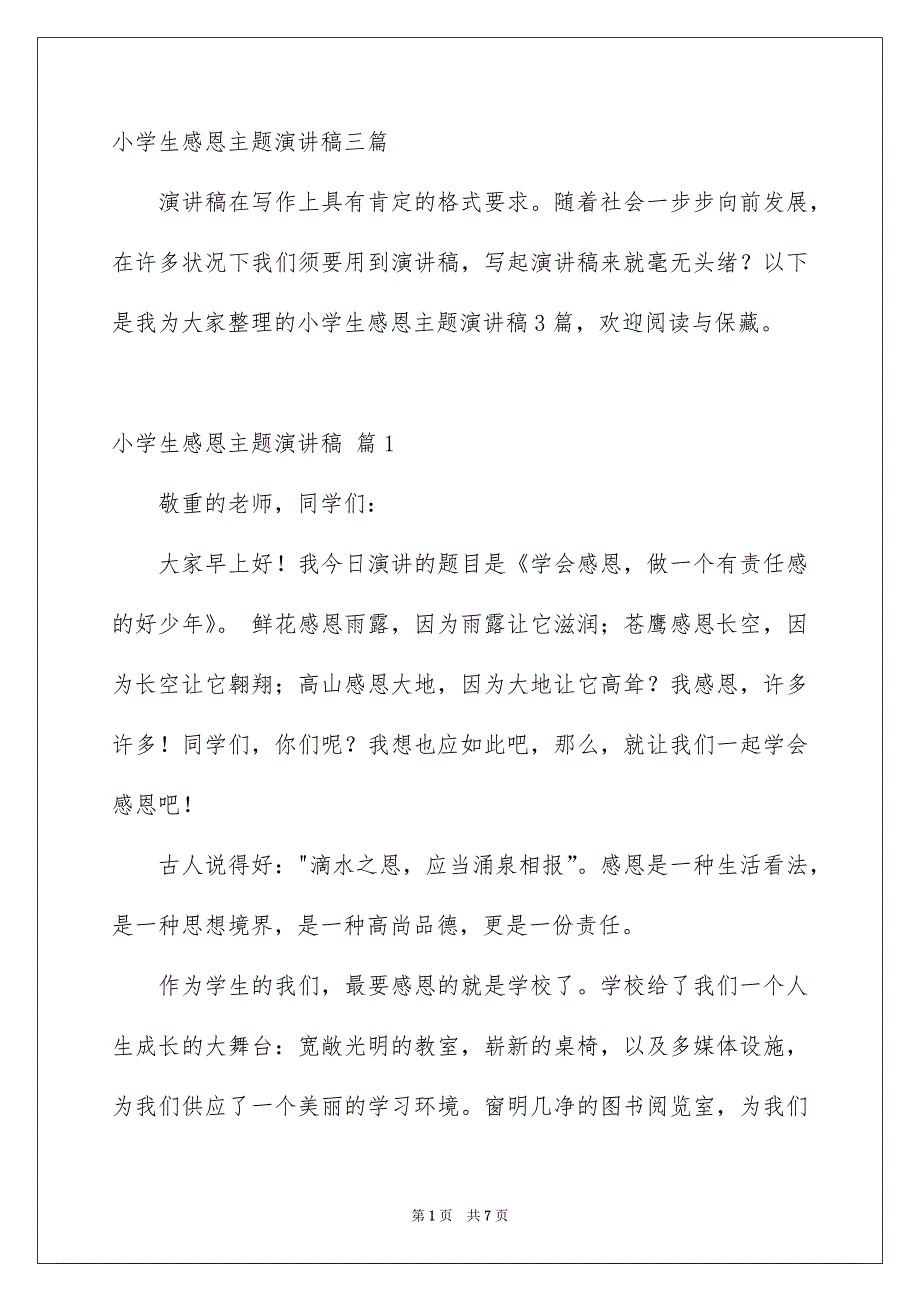 小学生感恩主题演讲稿三篇

演讲稿在写作上具有肯定的格式要求。随着社会一步步向前发展，在许多状况下我们须要用到演讲稿，写起演讲稿来就毫无头绪？以下是我为大家整理的小学生感恩主题演讲稿3篇，欢迎阅读与保藏。

小学生感恩主题演讲稿 篇1

敬重的老师，同学们：

大家早上好！我今日演讲的题目是《学会感恩，做一个有责任感的好少年》。 鲜花感恩雨露，因为雨露让它滋润；苍鹰感恩长空，因为长空让它翱翔；高山感恩大地，因为大地让它高耸？我感恩，许多许多！同学们，你们呢？我想也应如此吧，那么，就让我们一起学会感恩吧！

古人说得好："滴水之恩，应当涌泉相报”。感恩是一种生活看法，是一种思想境界，是一种高尚品德，更是一份责任。

作为学生的我们，最要感恩的就是学校了。学校给了我们一个人生成长的大舞台：宽敞光明的教室，崭新的桌椅，以及多媒体设施，为我们供应了一个美丽的学习环境。窗明几净的图书阅览室，为我们

第1页 共7页